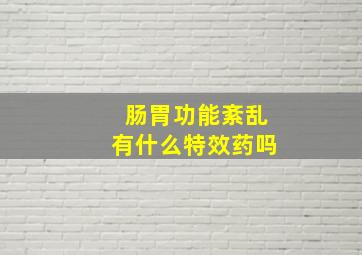 肠胃功能紊乱
有什么特效药吗